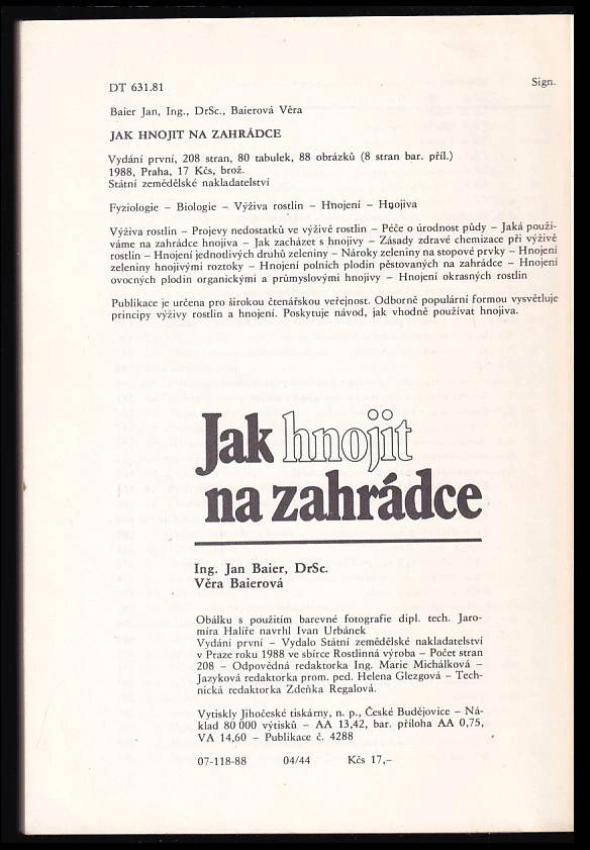 DT 631.81

Sign.

Baier Jan, Ing., DrSc., Baierová Věra

JAK HNOJIT NA ZAHRÁDCE

Vydání první, 208 stran, 80 tabulek, 88 obrázků (8 stran bar. příl.) 1988, Praha, 17 Kčs, brož. Státní zemědělské nakladatelství

Fyziologie – Biologie – Výživa rostlin – Hnojení – Hnojiva

Výživa rostlin – Projevy nedostatků ve výživě rostlin – Péče o úrodnost půdy – Jaká používáme na zahrádce hnojiva – Jak zacházet s hnojivy – Zásady zdravé chemizace při výživě rostlin – Hnojení jednotlivých druhů zeleniny – Nároky zeleniny na stopové prvky – Hnojení zeleniny hnojivými roztoky – Hnojení polních plodin pěstovaných na zahrádce – Hnojení ovocných plodin organickými a průmyslovými hnojivy – Hnojení okrasných rostlin

Publikace je určena pro širokou čtenářskou veřejnost. Odborně populární formou vysvětluje principy výživy rostlin a hnojení. Poskytuje návod, jak vhodně používat hnojiva.

Jak hnojit na zahrádce

Ing. Jan Baier, DrSc.
Věra Baierová

Obálku s použitím barevné fotografie dipl. tech. Jaromíra Halíře navrhl Ivan Urbánek
Vydání první – Vydalo Státní zemědělské nakladatelství v Praze roku 1988 ve sbírce Rostlinná výroba – Počet stran 208 – Odpovědná redaktorka Ing. Marie Michálková – Jazyková redaktorka prom. ped. Helena Glezgová – Technická redaktorka Zdeňka Regalová.

Vytiskly Jihočeské tiskárny, n. p., České Budějovice – Náklad 80 000 výtisků – AA 13,42, bar. příloha AA 0,75, VA 14,60 – Publikace č. 4288

07-118-88 04/44 Kčs 17,–